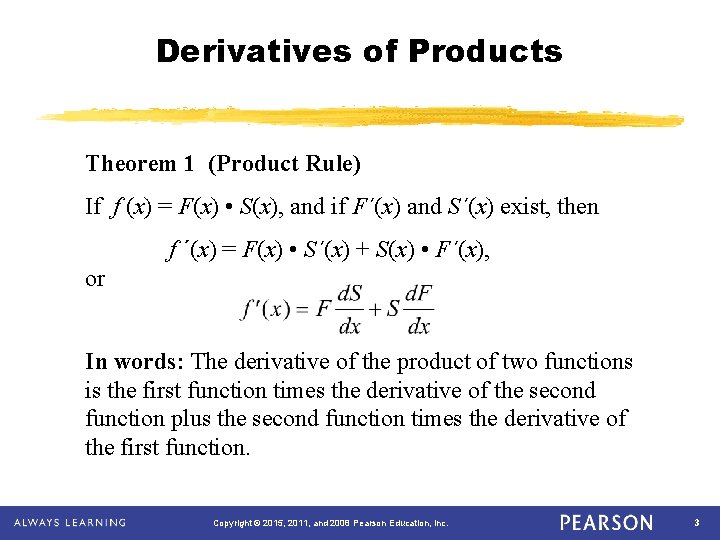 Derivatives of Products

Theorem 1 (Product Rule)

If $f(x) = F(x) \cdot S(x)$, and if $F'(x)$ and $S'(x)$ exist, then

$f'(x) = F(x) \cdot S'(x) + S(x) \cdot F'(x)$,

or

$f'(x) = F\frac{dS}{dx} + S\frac{dF}{dx}$

In words: The derivative of the product of two functions is the first function times the derivative of the second function plus the second function times the derivative of the first function.

ALWAYS LEARNING Copyright © 2015, 2011, and 2008 Pearson Education, Inc. PEARSON 3